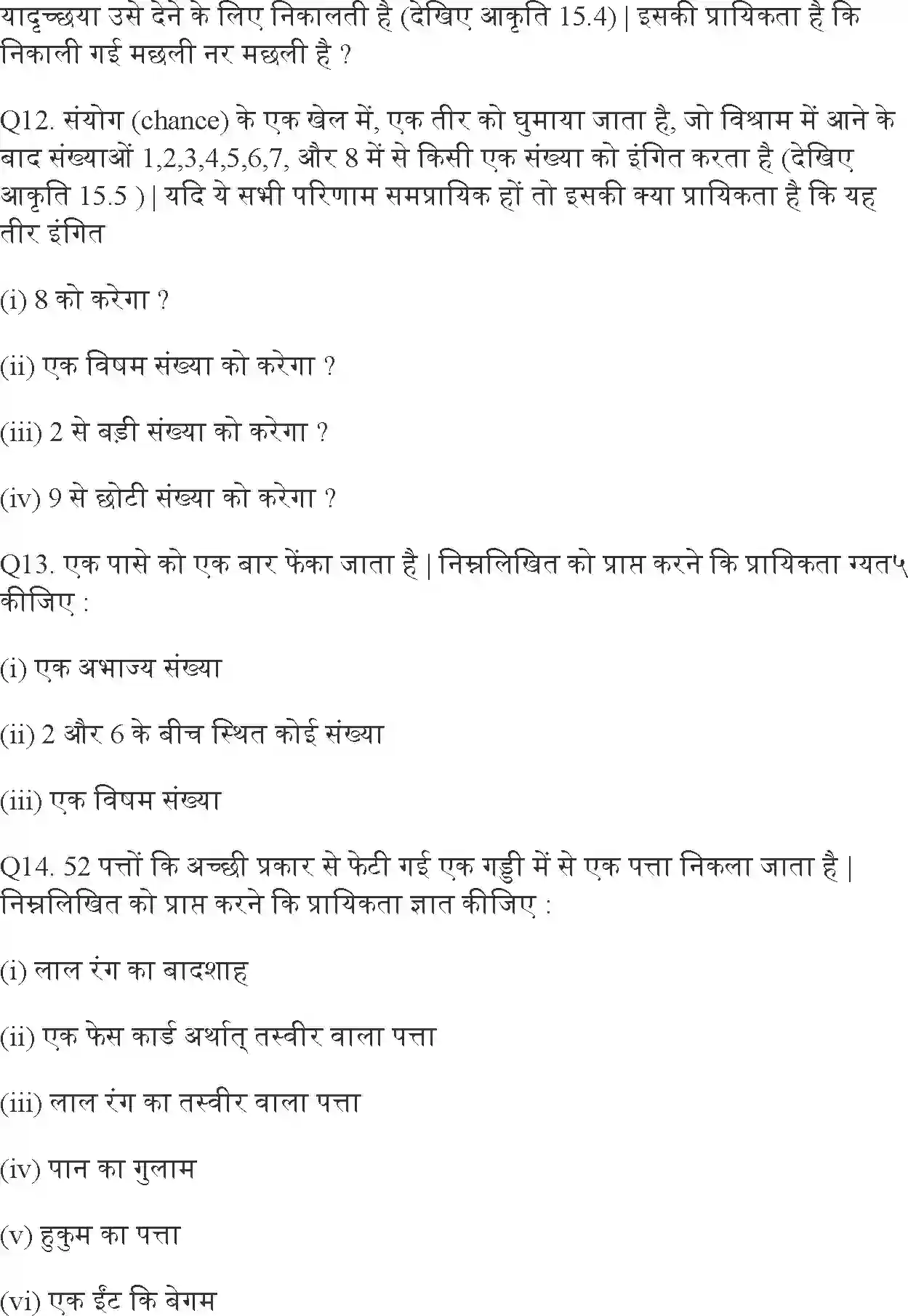 यादृच्छया उसे देने के लिए निकालती है (देखिए आकृति 15.4) | इसकी प्रायिकता है कि निकाली गई मछली नर मछली है ?

Q12. संयोग (chance) के एक खेल में, एक तीर को घुमाया जाता है, जो विश्राम में आने के बाद संख्याओं 1,2,3,4,5,6,7, और 8 में से किसी एक संख्या को इंगित करता है (देखिए आकृति 15.5 ) | यदि ये सभी परिणाम समप्रायिक हों तो इसकी क्या प्रायिकता है कि यह तीर इंगित

(i) 8 को करेगा ?

(ii) एक विषम संख्या को करेगा ?

(iii) 2 से बड़ी संख्या को करेगा ?

(iv) 9 से छोटी संख्या को करेगा ?

Q13. एक पासे को एक बार फेंका जाता है | निम्नलिखित को प्राप्त करने कि प्रायिकता ग्यत५ कीजिए :

(i) एक अभाज्य संख्या

(ii) 2 और 6 के बीच स्थित कोई संख्या

(iii) एक विषम संख्या

Q14. 52 पत्तों कि अच्छी प्रकार से फेटी गई एक गड्डी में से एक पत्ता निकला जाता है | निम्नलिखित को प्राप्त करने कि प्रायिकता ज्ञात कीजिए :

(i) लाल रंग का बादशाह

(ii) एक फेस कार्ड अर्थात् तस्वीर वाला पत्ता

(iii) लाल रंग का तस्वीर वाला पत्ता

(iv) पान का गुलाम

(v) हुकुम का पत्ता

(vi) एक ईंट कि बेगम